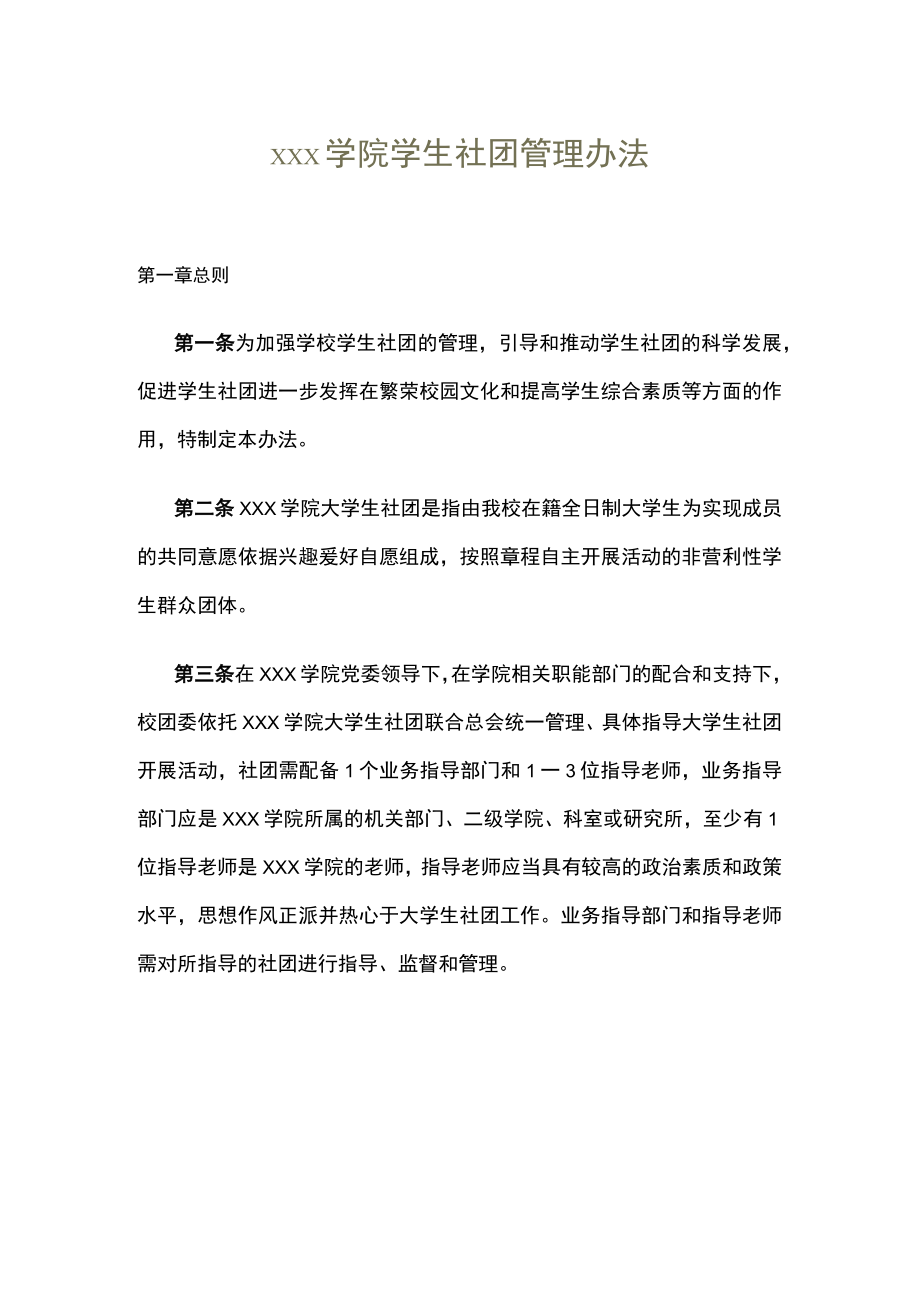 XXX学院学生社团管理办法

第一章总则

第一条为加强学校学生社团的管理，引导和推动学生社团的科学发展，促进学生社团进一步发挥在繁荣校园文化和提高学生综合素质等方面的作用，特制定本办法。

第二条XXX学院大学生社团是指由我校在籍全日制大学生为实现成员的共同意愿依据兴趣爱好自愿组成，按照章程自主开展活动的非营利性学生群众团体。

第三条在XXX学院党委领导下，在学院相关职能部门的配合和支持下，校团委依托XXX学院大学生社团联合总会统一管理、具体指导大学生社团开展活动，社团需配备1个业务指导部门和1一3位指导老师，业务指导部门应是XXX学院所属的机关部门、二级学院、科室或研究所，至少有1位指导老师是XXX学院的老师，指导老师应当具有较高的政治素质和政策水平，思想作风正派并热心于大学生社团工作。业务指导部门和指导老师需对所指导的社团进行指导、监督和管理。